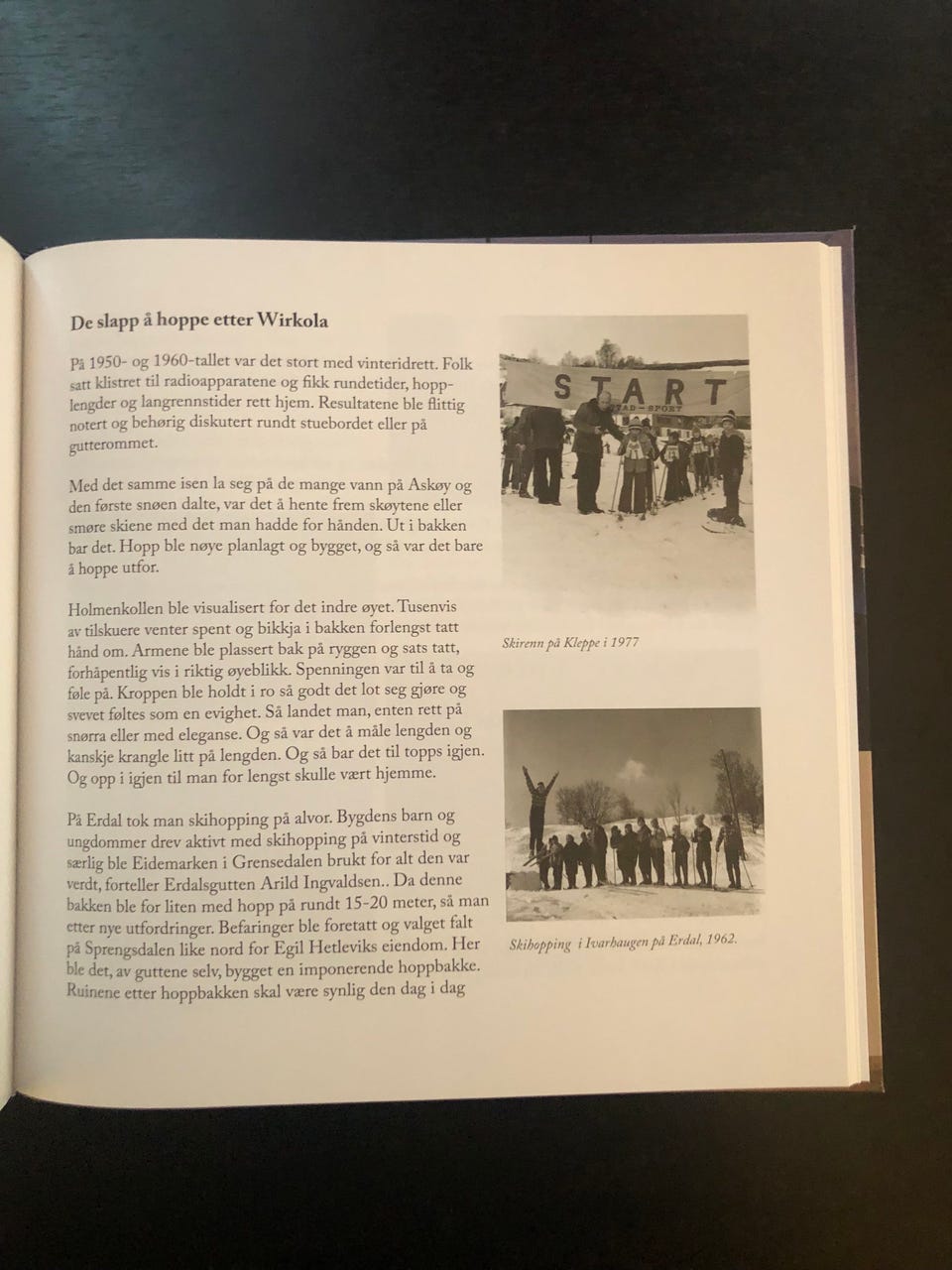 De slapp å hoppe etter Wirkola

På 1950- og 1960-tallet var det stort med vinteridrett. Folk satt klistret til radioapparatene og fikk rundetider, hopplengder og langrennstider rett hjem. Resultatene ble flittig notert og behørig diskutert rundt stuebordet eller på gutterommet.

Med det samme isen la seg på de mange vann på Askøy og den første snøen dalte, var det å hente frem skøytene eller smøre skiene med det man hadde for hånden. Ut i bakken bar det. Hopp ble nøye planlagt og bygget, og så var det bare å hoppe utfor.

Holmenkollen ble visualisert for det indre øyet. Tusenvis av tilskuere venter spent og bikkja i bakken forlengst tatt hånd om. Armene ble plassert bak på ryggen og sats tatt, forhåpentlig vis i riktig øyeblikk. Spenningen var til å ta og føle på. Kroppen ble holdt i ro så godt det lot seg gjøre og svevet føltes som en evighet. Så landet man, enten rett på snørra eller med eleganse. Og så var det å måle lengden og kanskje krangle litt på lengden. Og så bar det til topps igjen. Og opp i igjen til man for lengst skulle vært hjemme.

På Erdal tok man skihopping på alvor. Bygdens barn og ungdommer drev aktivt med skihopping på vinterstid og særlig ble Eidemarken i Grensedalen brukt for alt den var verdt, forteller Erdalsgutten Arild Ingvaldsen.. Da denne bakken ble for liten med hopp på rundt 15-20 meter, så man etter nye utfordringer. Befaringer ble foretatt og valget falt på Sprengsdalen like nord for Egil Hetleviks eiendom. Her ble det, av guttene selv, bygget en imponerende hoppbakke. Ruinene etter hoppbakken skal være synlig den dag i dag

START

Skirenn på Kleppe i 1977

Skihopping i Ivarhaugen på Erdal, 1962.